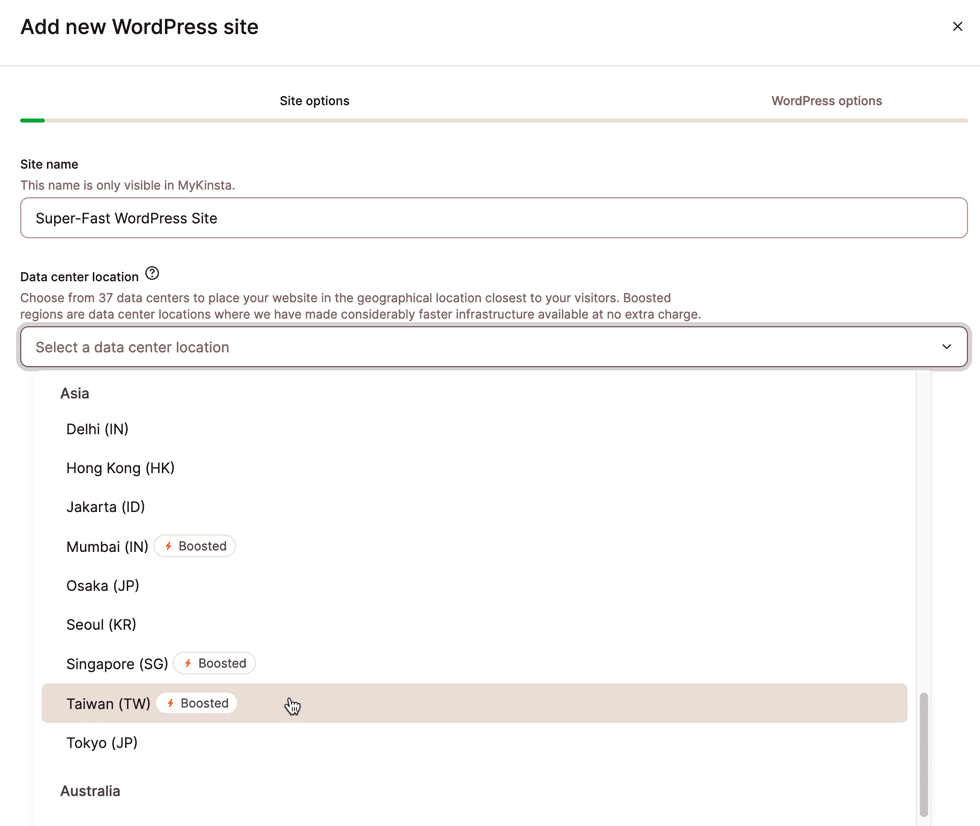 Add new WordPress site

×

Site options

WordPress options

Site name
This name is only visible in MyKinsta.

Super-Fast WordPress Site

Data center location
Choose from 37 data centers to place your website in the geographical location closest to your visitors. Boosted regions are data center locations where we have made considerably faster infrastructure available at no extra charge.

Select a data center location

Asia
Delhi (IN)
Hong Kong (HK)
Jakarta (ID)
Mumbai (IN) Boosted
Osaka (JP)
Seoul (KR)
Singapore (SG) Boosted
Taiwan (TW) Boosted
Tokyo (JP)
Australia